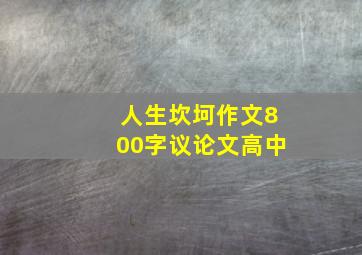 人生坎坷作文800字议论文高中